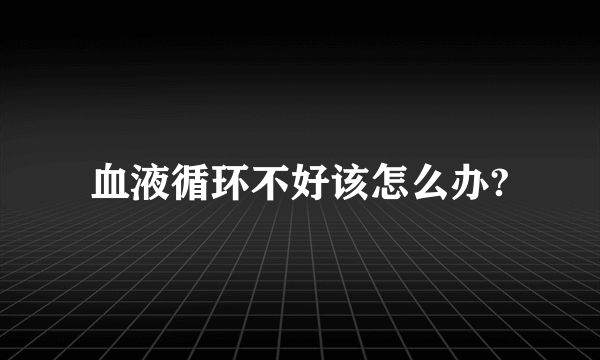 血液循环不好该怎么办?